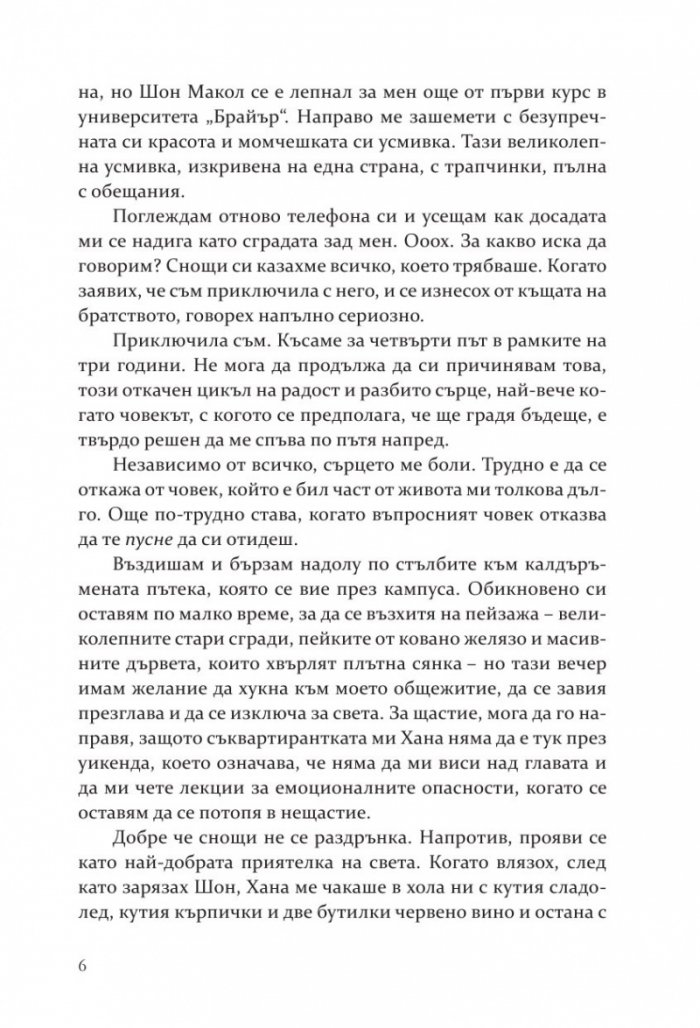 на, но Шон Макол се е лепнал за мен още от първи курс в университета „Брайър“. Направо ме зашемети с безупречната си красота и момчешката си усмивка. Тази великолепна усмивка, изкривена на една страна, с трапчинки, пълна с обещания.

Поглеждам отново телефона си и усещам как досадата ми се надига като сградата зад мен. Ооох. За какво иска да говорим? Снощи си казахме всичко, което трябваше. Когато заявих, че съм приключила с него, и се изнесох от къщата на братството, говорех напълно сериозно.

Приключила съм. Късаме за четвърти път в рамките на три години. Не мога да продължа да си причинявам това, този откачен цикъл на радост и разбито сърце, най-вече когато човекът, с когото се предполага, че ще градя бъдеще, е твърдо решен да ме спъва по пътя напред.

Независимо от всичко, сърцето ме боли. Трудно е да се откажа от човек, който е бил част от живота ми толкова дълго. Още по-трудно става, когато въпросният човек отказва да те пусне да си отидеш.

Въздишам и бързам надолу по стълбите към калдъръмената пътека, която се вие през кампуса. Обикновено си оставям по малко време, за да се възхитя на пейзажа – великолепните стари сгради, пейките от ковано желязо и масивните дървета, които хвърлят плътна сянка – но тази вечер имам желание да хукна към моето общежитие, да се завия презглава и да се изключа за света. За щастие, мога да го направя, защото съквартирантката ми Хана няма да е тук през уикенда, което означава, че няма да ми виси над главата и да ми чете лекции за емоционалните опасности, когато се оставям да се потопя в нещастие.

Добре че снощи не се раздрънка. Напротив, прояви се като най-добрата приятелка на света. Когато влязох, след като зарязах Шон, Хана ме чакаше в хола ни с кутия сладолед, кутия кърпички и две бутилки червено вино и остана с

6